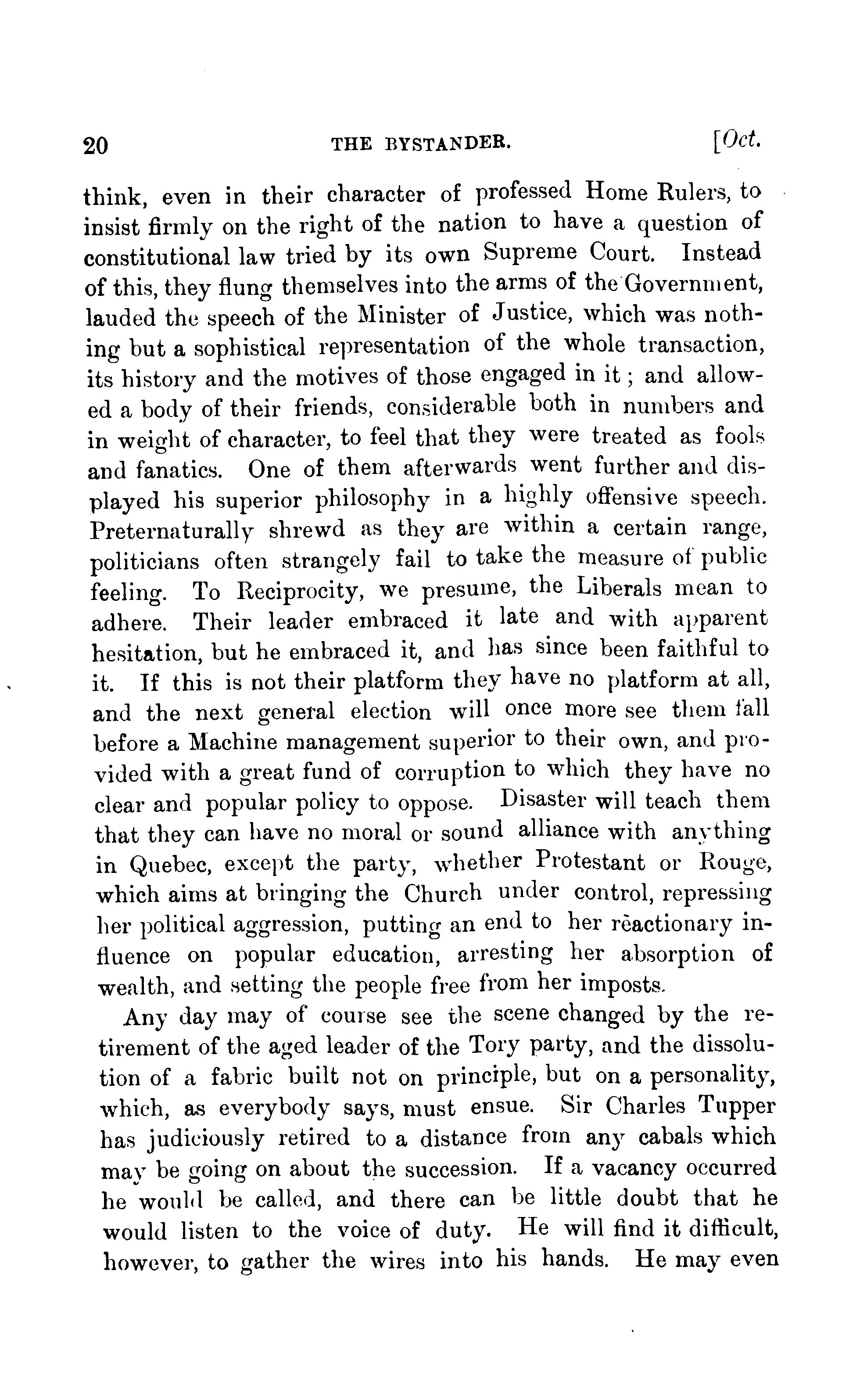 20 THE BYSTANDER. [Oct.

think, even in their character of professed Home Rulers, to insist firmly on the right of the nation to have a question of constitutional law tried by its own Supreme Court. Instead of this, they flung themselves into the arms of the Government, lauded the speech of the Minister of Justice, which was nothing but a sophistical representation of the whole transaction, its history and the motives of those engaged in it; and allowed a body of their friends, considerable both in numbers and in weight of character, to feel that they were treated as fools and fanatics. One of them afterwards went further and displayed his superior philosophy in a highly offensive speech. Preternaturally shrewd as they are within a certain range, politicians often strangely fail to take the measure of public feeling. To Reciprocity, we presume, the Liberals mean to adhere. Their leader embraced it late and with apparent hesitation, but he embraced it, and has since been faithful to it. If this is not their platform they have no platform at all, and the next general election will once more see them fall before a Machine management superior to their own, and provided with a great fund of corruption to which they have no clear and popular policy to oppose. Disaster will teach them that they can have no moral or sound alliance with anything in Quebec, except the party, whether Protestant or Rouge, which aims at bringing the Church under control, repressing her political aggression, putting an end to her rëactionary influence on popular education, arresting her absorption of wealth, and setting the people free from her imposts.

Any day may of course see the scene changed by the retirement of the aged leader of the Tory party, and the dissolution of a fabric built not on principle, but on a personality, which, as everybody says, must ensue. Sir Charles Tupper has judiciously retired to a distance from any cabals which may be going on about the succession. If a vacancy occurred he would be called, and there can be little doubt that he would listen to the voice of duty. He will find it difficult, however, to gather the wires into his hands. He may even